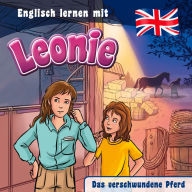 Englisch lernen mit

Leonie

Das verschwundene Pferd